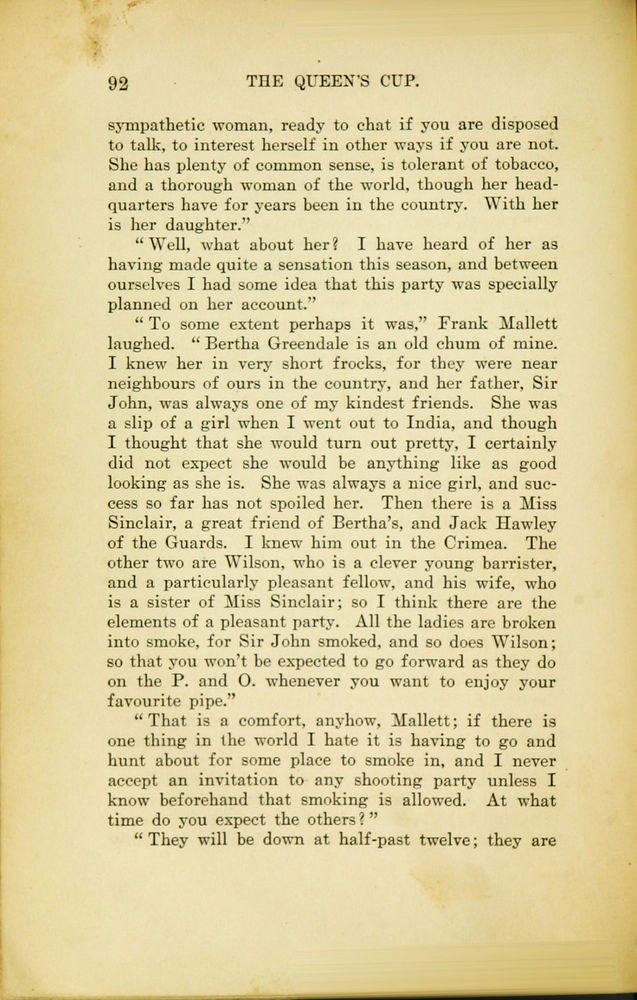 92 THE QUEEN'S CUP.

sympathetic woman, ready to chat if you are disposed to talk, to interest herself in other ways if you are not. She has plenty of common sense, is tolerant of tobacco, and a thorough woman of the world, though her headquarters have for years been in the country. With her is her daughter."

"Well, what about her? I have heard of her as having made quite a sensation this season, and between ourselves I had some idea that this party was specially planned on her account."

"To some extent perhaps it was," Frank Mallett laughed. "Bertha Greendale is an old chum of mine. I knew her in very short frocks, for they were near neighbours of ours in the country, and her father, Sir John, was always one of my kindest friends. She was a slip of a girl when I went out to India, and though I thought that she would turn out pretty, I certainly did not expect she would be anything like as good looking as she is. She was always a nice girl, and success so far has not spoiled her. Then there is a Miss Sinclair, a great friend of Bertha's, and Jack Hawley of the Guards. I knew him out in the Crimea. The other two are Wilson, who is a clever young barrister, and a particularly pleasant fellow, and his wife, who is a sister of Miss Sinclair; so I think there are the elements of a pleasant party. All the ladies are broken into smoke, for Sir John smoked, and so does Wilson; so that you won't be expected to go forward as they do on the P. and O. whenever you want to enjoy your favourite pipe."

"That is a comfort, anyhow, Mallett; if there is one thing in the world I hate it is having to go and hunt about for some place to smoke in, and I never accept an invitation to any shooting party unless I know beforehand that smoking is allowed. At what time do you expect the others?"

"They will be down at half-past twelve; they are